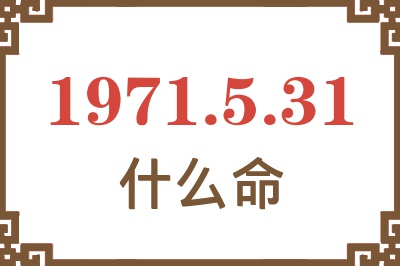 1971.5.31
什么命